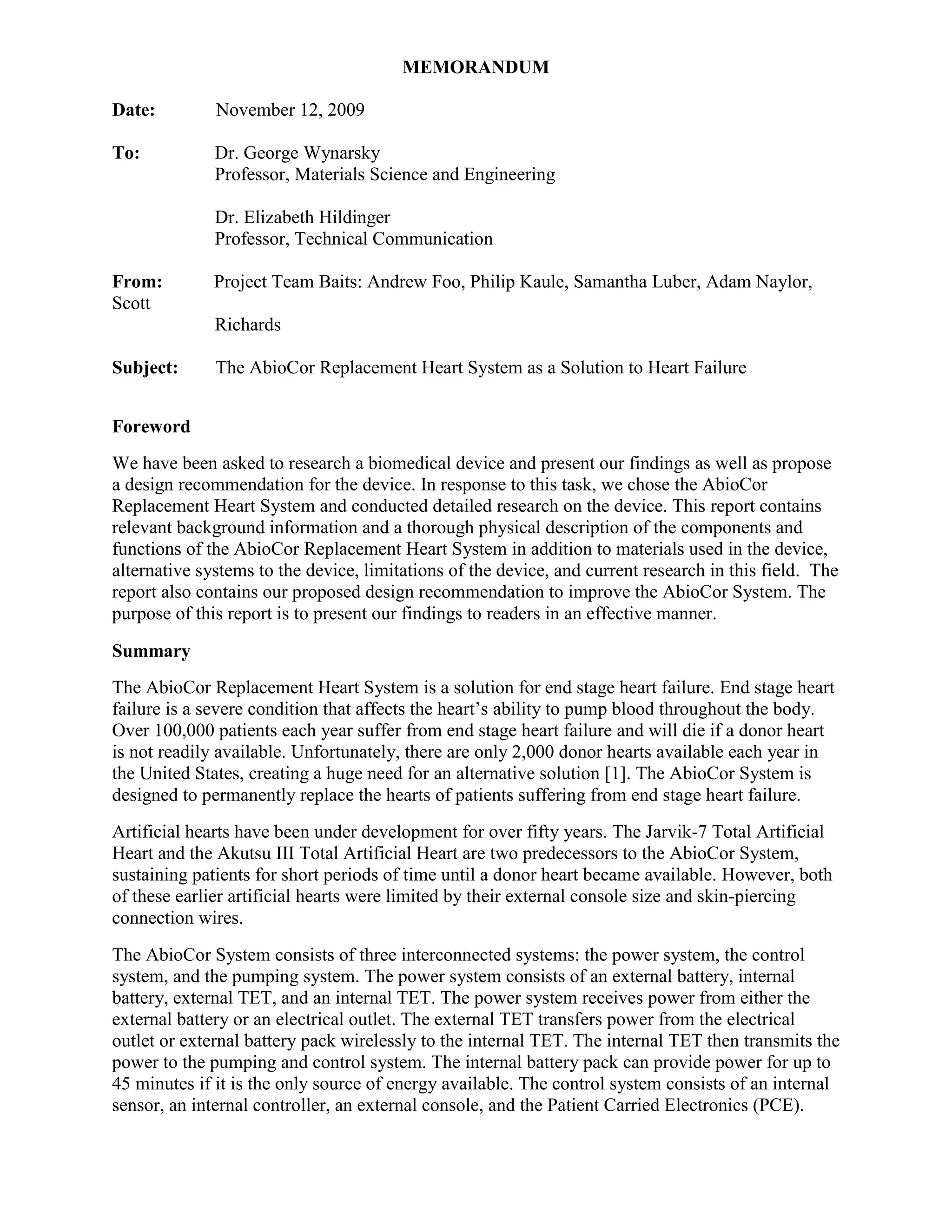 MEMORANDUM

Date: November 12, 2009

To: Dr. George Wynarsky
Professor, Materials Science and Engineering

Dr. Elizabeth Hildinger
Professor, Technical Communication

From: Project Team Baits: Andrew Foo, Philip Kaule, Samantha Luber, Adam Naylor, Scott
Richards

Subject: The AbioCor Replacement Heart System as a Solution to Heart Failure

Foreword

We have been asked to research a biomedical device and present our findings as well as propose a design recommendation for the device. In response to this task, we chose the AbioCor Replacement Heart System and conducted detailed research on the device. This report contains relevant background information and a thorough physical description of the components and functions of the AbioCor Replacement Heart System in addition to materials used in the device, alternative systems to the device, limitations of the device, and current research in this field. The report also contains our proposed design recommendation to improve the AbioCor System. The purpose of this report is to present our findings to readers in an effective manner.

Summary

The AbioCor Replacement Heart System is a solution for end stage heart failure. End stage heart failure is a severe condition that affects the heart's ability to pump blood throughout the body. Over 100,000 patients each year suffer from end stage heart failure and will die if a donor heart is not readily available. Unfortunately, there are only 2,000 donor hearts available each year in the United States, creating a huge need for an alternative solution [1]. The AbioCor System is designed to permanently replace the hearts of patients suffering from end stage heart failure.

Artificial hearts have been under development for over fifty years. The Jarvik-7 Total Artificial Heart and the Akutsu III Total Artificial Heart are two predecessors to the AbioCor System, sustaining patients for short periods of time until a donor heart became available. However, both of these earlier artificial hearts were limited by their external console size and skin-piercing connection wires.

The AbioCor System consists of three interconnected systems: the power system, the control system, and the pumping system. The power system consists of an external battery, internal battery, external TET, and an internal TET. The power system receives power from either the external battery or an electrical outlet. The external TET transfers power from the electrical outlet or external battery pack wirelessly to the internal TET. The internal TET then transmits the power to the pumping and control system. The internal battery pack can provide power for up to 45 minutes if it is the only source of energy available. The control system consists of an internal sensor, an internal controller, an external console, and the Patient Carried Electronics (PCE).